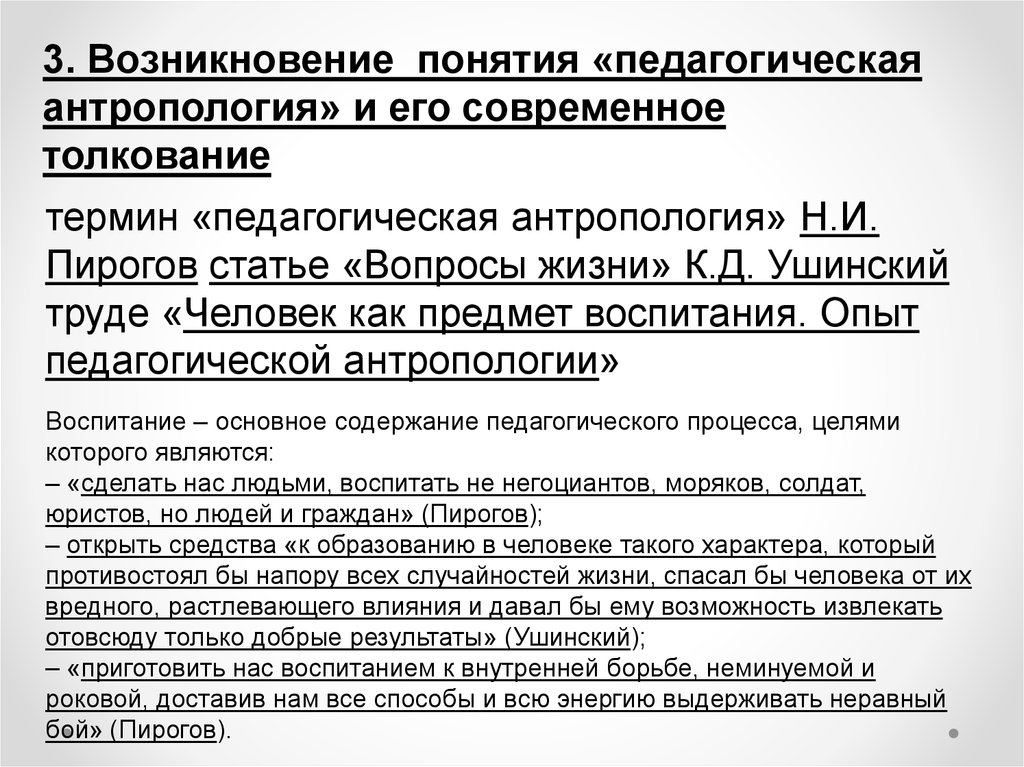 3. Возникновение понятия «педагогическая антропология» и его современное толкование

термин «педагогическая антропология» Н.И. Пирогов статье «Вопросы жизни» К.Д. Ушинский труде «Человек как предмет воспитания. Опыт педагогической антропологии»

Воспитание – основное содержание педагогического процесса, целями которого являются:
– «сделать нас людьми, воспитать не негоциантов, моряков, солдат, юристов, но людей и граждан» (Пирогов);
– открыть средства «к образованию в человеке такого характера, который противостоял бы напору всех случайностей жизни, спасал бы человека от их вредного, растлевающего влияния и давал бы ему возможность извлекать отовсюду только добрые результаты» (Ушинский);
– «приготовить нас воспитанием к внутренней борьбе, неминуемой и роковой, доставив нам все способы и всю энергию выдерживать неравный бой» (Пирогов).